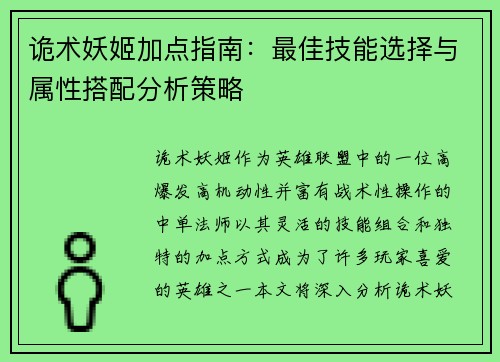 诡术妖姬加点指南：最佳技能选择与属性搭配分析策略

诡术妖姬作为英雄联盟中的一位高爆发高机动性并富有战术性操作的中单法师以其灵活的技能组合和独特的加点方式成为了许多玩家喜爱的英雄之一本文将深入分析诡术妖